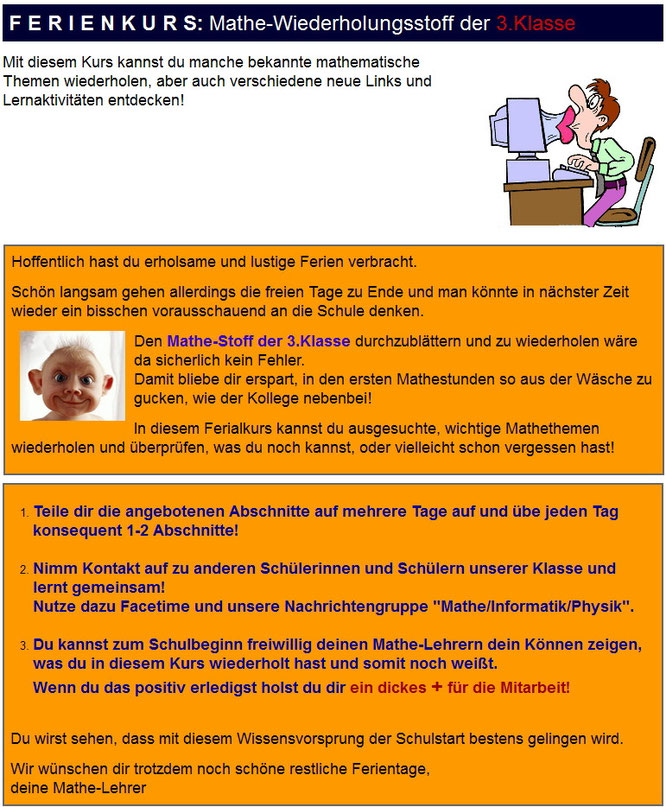 F E R I E N K U R S: Mathe-Wiederholungsstoff der 3.Klasse

Mit diesem Kurs kannst du manche bekannte mathematische Themen wiederholen, aber auch verschiedene neue Links und Lernaktivitäten entdecken!

Hoffentlich hast du erholsame und lustige Ferien verbracht.

Schön langsam gehen allerdings die freien Tage zu Ende und man könnte in nächster Zeit wieder ein bisschen vorausschauend an die Schule denken.

Den Mathe-Stoff der 3.Klasse durchzublättern und zu wiederholen wäre da sicherlich kein Fehler.
Damit bliebe dir erspart, in den ersten Mathestunden so aus der Wäsche zu gucken, wie der Kollege nebenbei!

In diesem Ferialkurs kannst du ausgesuchte, wichtige Mathethemen wiederholen und überprüfen, was du noch kannst, oder vielleicht schon vergessen hast!

1. Teile dir die angebotenen Abschnitte auf mehrere Tage auf und übe jeden Tag konsequent 1-2 Abschnitte!

2. Nimm Kontakt auf zu anderen Schülerinnen und Schülern unserer Klasse und lernt gemeinsam!
Nutze dazu Facetime und unsere Nachrichtengruppe "Mathe/Informatik/Physik".

3. Du kannst zum Schulbeginn freiwillig deinen Mathe-Lehrern dein Können zeigen, was du in diesem Kurs wiederholt hast und somit noch weißt.
Wenn du das positiv erledigst holst du dir ein dickes + für die Mitarbeit!

Du wirst sehen, dass mit diesem Wissensvorsprung der Schulstart bestens gelingen wird.

Wir wünschen dir trotzdem noch schöne restliche Ferientage,
deine Mathe-Lehrer